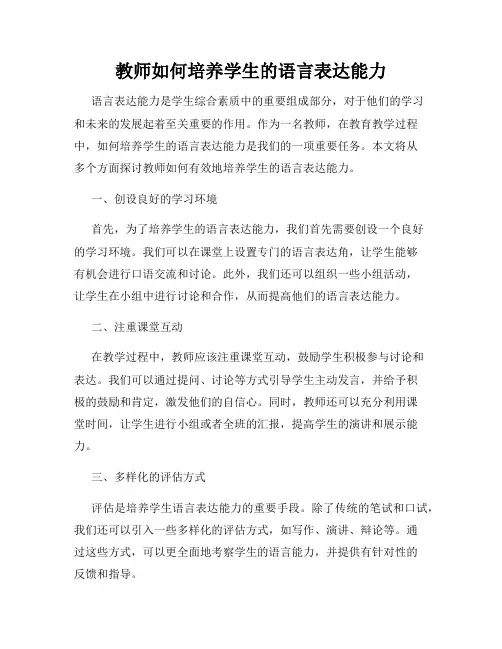 教师如何培养学生的语言表达能力

语言表达能力是学生综合素质中的重要组成部分，对于他们的学习和未来的发展起着至关重要的作用。作为一名教师，在教育教学过程中，如何培养学生的语言表达能力是我们的一项重要任务。本文将从多个方面探讨教师如何有效地培养学生的语言表达能力。

一、创设良好的学习环境

首先，为了培养学生的语言表达能力，我们首先需要创设一个良好的学习环境。我们可以在课堂上设置专门的语言表达角，让学生能够有机会进行口语交流和讨论。此外，我们还可以组织一些小组活动，让学生在小组中进行讨论和合作，从而提高他们的语言表达能力。

二、注重课堂互动

在教学过程中，教师应该注重课堂互动，鼓励学生积极参与讨论和表达。我们可以通过提问、讨论等方式引导学生主动发言，并给予积极的鼓励和肯定，激发他们的自信心。同时，教师还可以充分利用课堂时间，让学生进行小组或者全班的汇报，提高学生的演讲和展示能力。

三、多样化的评估方式

评估是培养学生语言表达能力的重要手段。除了传统的笔试和口试，我们还可以引入一些多样化的评估方式，如写作、演讲、辩论等。通过这些方式，可以更全面地考察学生的语言能力，并提供有针对性的反馈和指导。